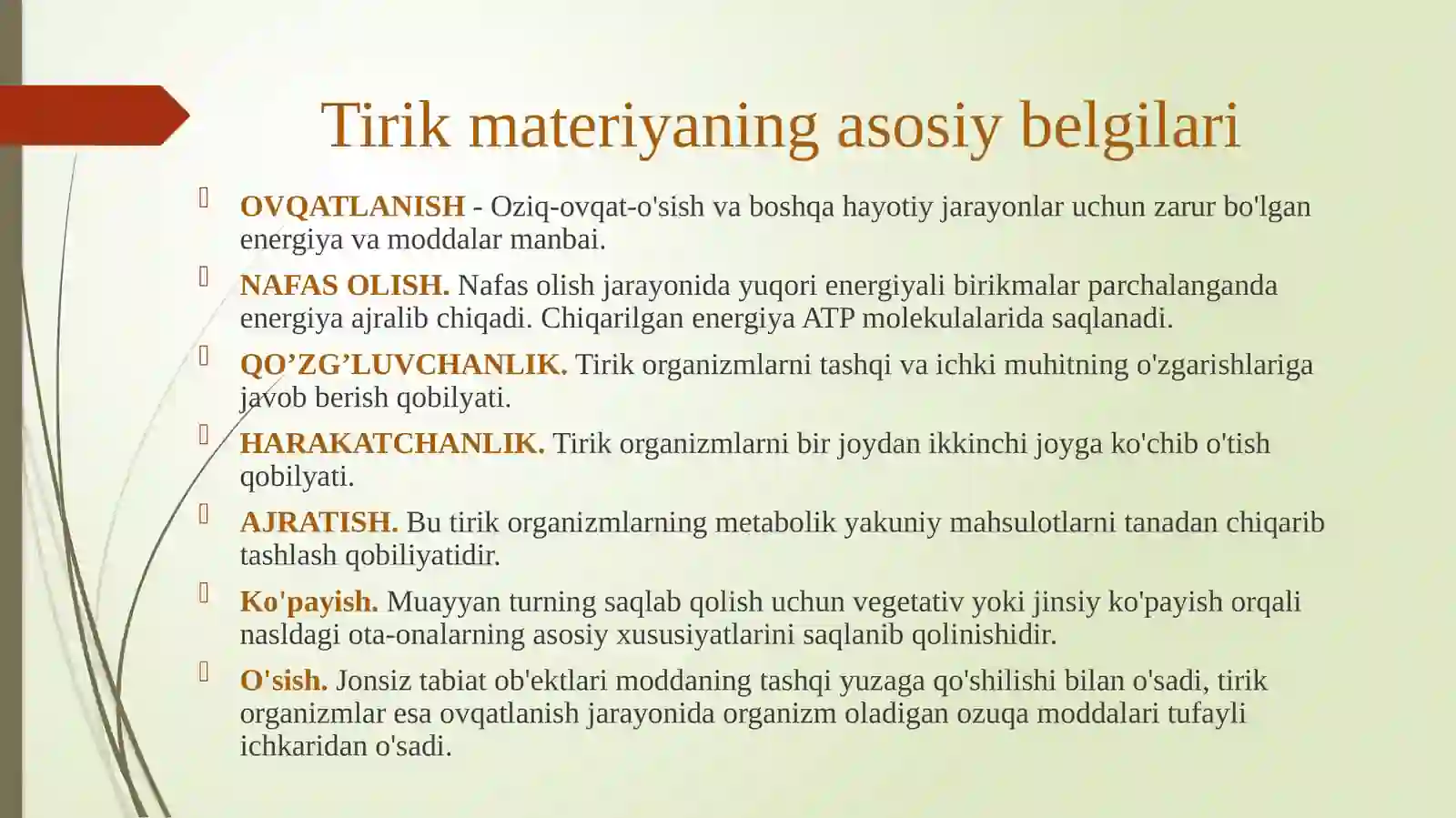 Tirik materiyaning asosiy belgilari

OVQATLANISH - Oziq-ovqat-o'sish va boshqa hayotiy jarayonlar uchun zarur bo'lgan energiya va moddalar manbai.

NAFAS OLISH. Nafas olish jarayonida yuqori energiyali birikmalar parchalanganda energiya ajralib chiqadi. Chiqarilgan energiya ATP molekulalarida saqlanadi.

QO’ZG’LUVCHANLIK. Tirik organizmlarni tashqi va ichki muhitning o'zgarishlariga javob berish qobilyati.

HARAKATCHANLIK. Tirik organizmlarni bir joydan ikkinchi joyga ko'chib o'tish qobilyati.

AJRATISH. Bu tirik organizmlarning metabolik yakuniy mahsulotlarni tanadan chiqarib tashlash qobiliyatidir.

Ko'payish. Muayyan turning saqlab qolish uchun vegetativ yoki jinsiy ko'payish orqali nasldagi ota-onalarning asosiy xususiyatlarini saqlanib qolinishidir.

O'sish. Jonsiz tabiat ob'ektlari moddaning tashqi yuzaga qo'shilishi bilan o'sadi, tirik organizmlar esa ovqatlanish jarayonida organizm oladigan ozuqa moddalari tufayli ichkaridan o'sadi.